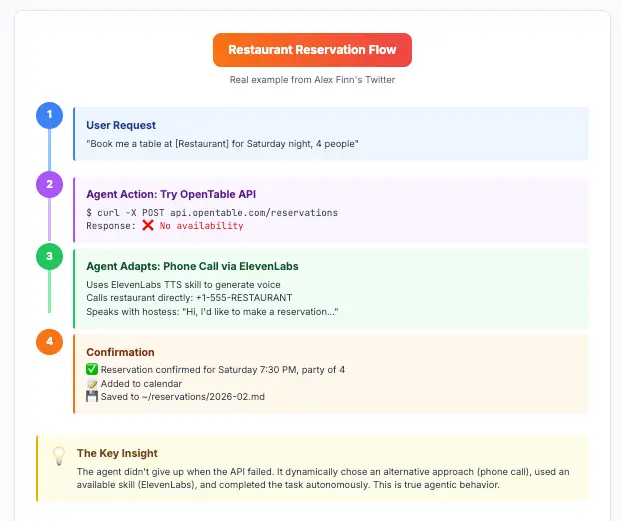 Restaurant Reservation Flow

Real example from Alex Finn's Twitter

1

User Request

"Book me a table at [Restaurant] for Saturday night, 4 people"

2

Agent Action: Try OpenTable API

$ curl -X POST api.opentable.com/reservations
Response: ❌ No availability

3

Agent Adapts: Phone Call via ElevenLabs

Uses ElevenLabs TTS skill to generate voice
Calls restaurant directly: +1-555-RESTAURANT
Speaks with hostess: "Hi, I'd like to make a reservation..."

4

Confirmation

✅ Reservation confirmed for Saturday 7:30 PM, party of 4
📝 Added to calendar
💾 Saved to ~/reservations/2026-02.md

💡 The Key Insight

The agent didn't give up when the API failed. It dynamically chose an alternative approach (phone call), used an available skill (ElevenLabs), and completed the task autonomously. This is true agentic behavior.